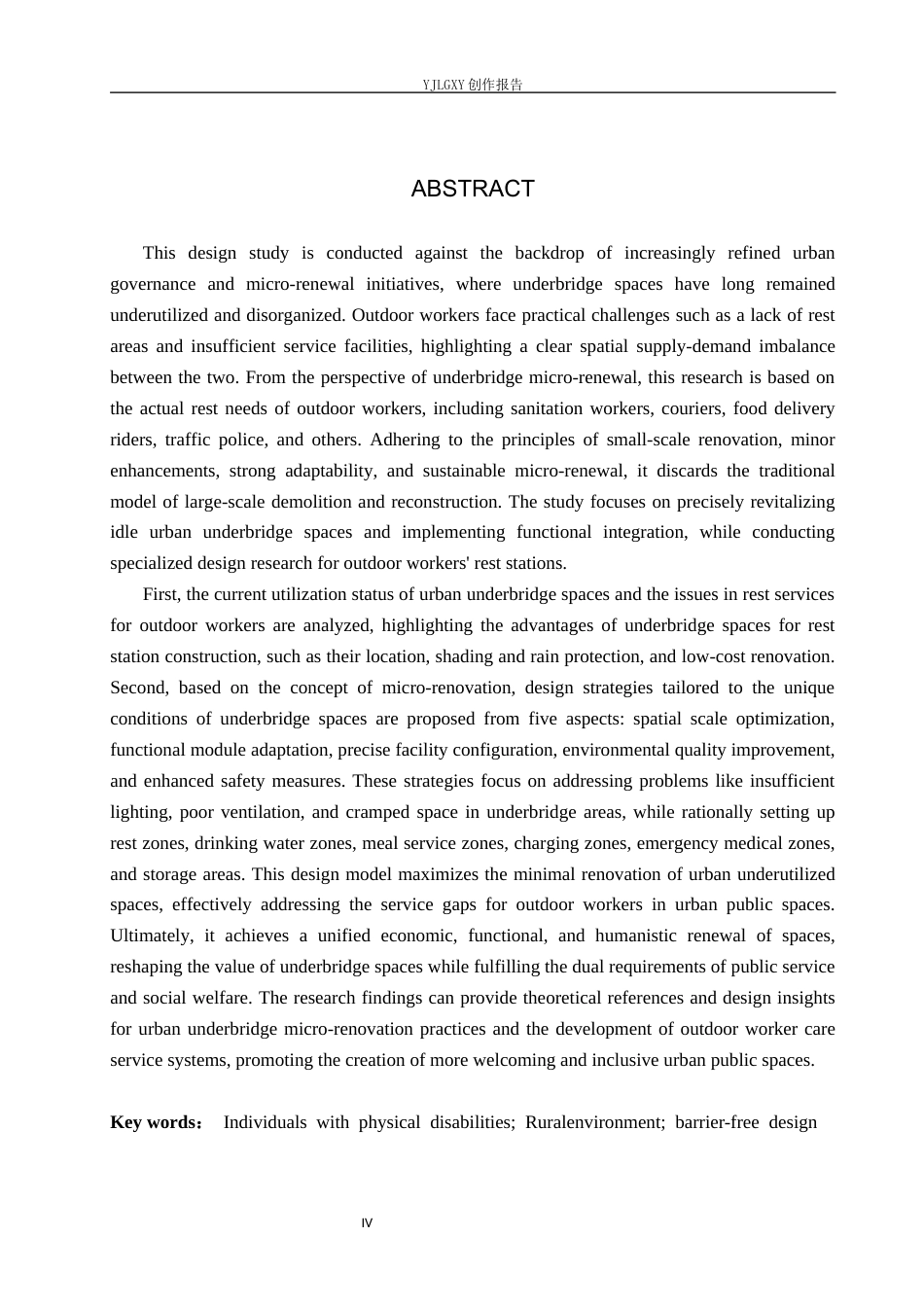 YJLGXY创作报告

ABSTRACT

This design study is conducted against the backdrop of increasingly refined urban governance and micro-renewal initiatives, where underbridge spaces have long remained underutilized and disorganized. Outdoor workers face practical challenges such as a lack of rest areas and insufficient service facilities, highlighting a clear spatial supply-demand imbalance between the two. From the perspective of underbridge micro-renewal, this research is based on the actual rest needs of outdoor workers, including sanitation workers, couriers, food delivery riders, traffic police, and others. Adhering to the principles of small-scale renovation, minor enhancements, strong adaptability, and sustainable micro-renewal, it discards the traditional model of large-scale demolition and reconstruction. The study focuses on precisely revitalizing idle urban underbridge spaces and implementing functional integration, while conducting specialized design research for outdoor workers' rest stations.

First, the current utilization status of urban underbridge spaces and the issues in rest services for outdoor workers are analyzed, highlighting the advantages of underbridge spaces for rest station construction, such as their location, shading and rain protection, and low-cost renovation. Second, based on the concept of micro-renovation, design strategies tailored to the unique conditions of underbridge spaces are proposed from five aspects: spatial scale optimization, functional module adaptation, precise facility configuration, environmental quality improvement, and enhanced safety measures. These strategies focus on addressing problems like insufficient lighting, poor ventilation, and cramped space in underbridge areas, while rationally setting up rest zones, drinking water zones, meal service zones, charging zones, emergency medical zones, and storage areas. This design model maximizes the minimal renovation of urban underutilized spaces, effectively addressing the service gaps for outdoor workers in urban public spaces. Ultimately, it achieves a unified economic, functional, and humanistic renewal of spaces, reshaping the value of underbridge spaces while fulfilling the dual requirements of public service and social welfare. The research findings can provide theoretical references and design insights for urban underbridge micro-renovation practices and the development of outdoor worker care service systems, promoting the creation of more welcoming and inclusive urban public spaces.

Key words： Individuals with physical disabilities; Ruralenvironment; barrier-free design

IV